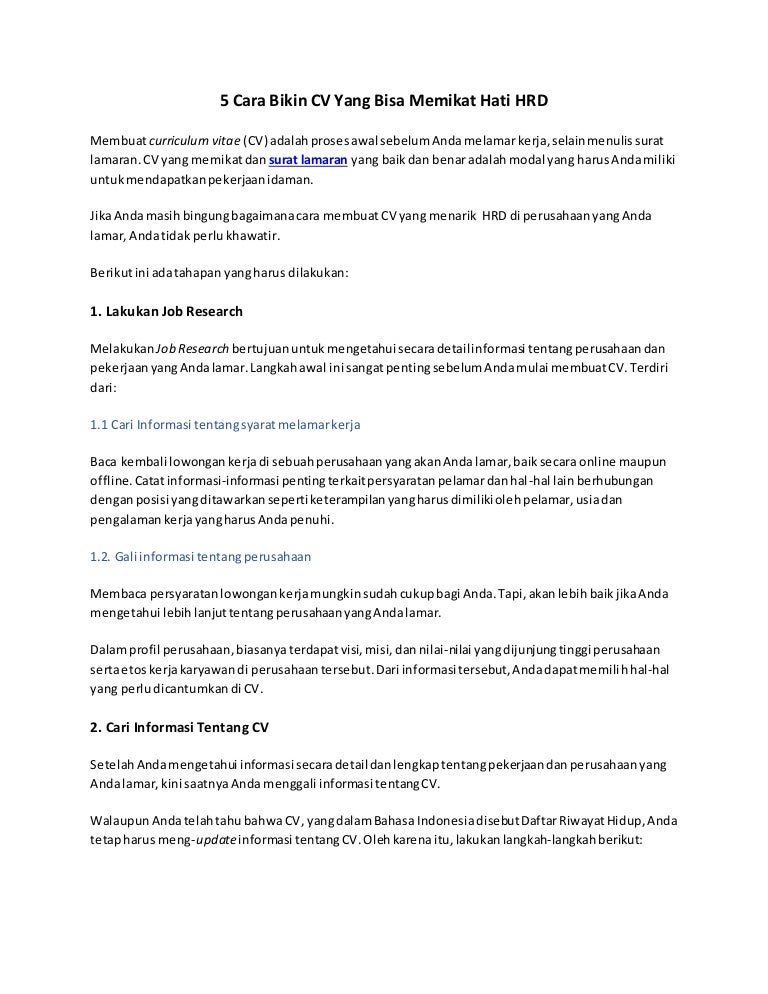 5 Cara Bikin CV Yang Bisa Memikat Hati HRD

Membuat curriculum vitae (CV) adalah proses awal sebelum Anda melamar kerja, selain menulis surat lamaran. CV yang memikat dan surat lamaran yang baik dan benar adalah modal yang harus Anda miliki untuk mendapatkan pekerjaan idaman.

Jika Anda masih bingung bagaimana cara membuat CV yang menarik HRD di perusahaan yang Anda lamar, Anda tidak perlu khawatir.

Berikut ini ada tahapan yang harus dilakukan:

1. Lakukan Job Research

Melakukan Job Research bertujuan untuk mengetahui secara detail informasi tentang perusahaan dan pekerjaan yang Anda lamar. Langkah awal ini sangat penting sebelum Anda mulai membuat CV. Terdiri dari:

1.1 Cari Informasi tentang syarat melamar kerja

Baca kembali lowongan kerja di sebuah perusahaan yang akan Anda lamar, baik secara online maupun offline. Catat informasi-informasi penting terkait persyaratan pelamar dan hal-hal lain berhubungan dengan posisi yang ditawarkan seperti keterampilan yang harus dimiliki oleh pelamar, usia dan pengalaman kerja yang harus Anda penuhi.

1.2. Gali informasi tentang perusahaan

Membaca persyaratan lowongan kerja mungkin sudah cukup bagi Anda. Tapi, akan lebih baik jika Anda mengetahui lebih lanjut tentang perusahaan yang Anda lamar.

Dalam profil perusahaan, biasanya terdapat visi, misi, dan nilai-nilai yang dijunjung tinggi perusahaan serta etos kerja karyawan di perusahaan tersebut. Dari informasi tersebut, Anda dapat memilih hal-hal yang perlu dicantumkan di CV.

2. Cari Informasi Tentang CV

Setelah Anda mengetahui informasi secara detail dan lengkap tentang pekerjaan dan perusahaan yang Anda lamar, kini saatnya Anda menggali informasi tentang CV.

Walaupun Anda telah tahu bahwa CV, yang dalam Bahasa Indonesia disebut Daftar Riwayat Hidup, Anda tetap harus meng-update informasi tentang CV. Oleh karena itu, lakukan langkah-langkah berikut: